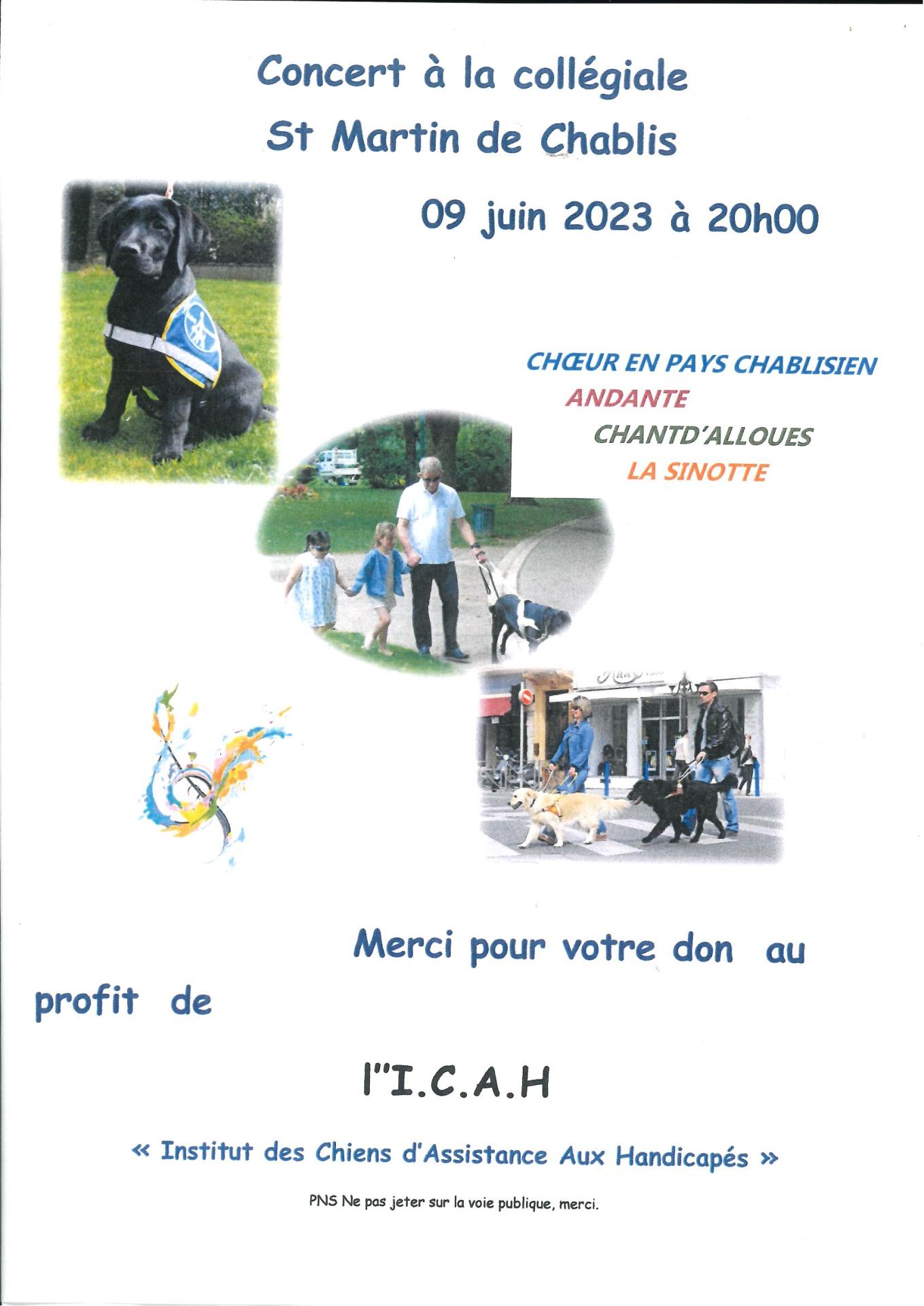 Concert à la collégiale
St Martin de Chablis

09 juin 2023 à 20h00

CHŒUR EN PAYS CHABLISIEN
ANDANTE
CHANTD'ALLOUES
LA SINOTTE

Merci pour votre don au profit de

l''I.C.A.H

« Institut des Chiens d'Assistance Aux Handicapés »

PNS Ne pas jeter sur la voie publique, merci.